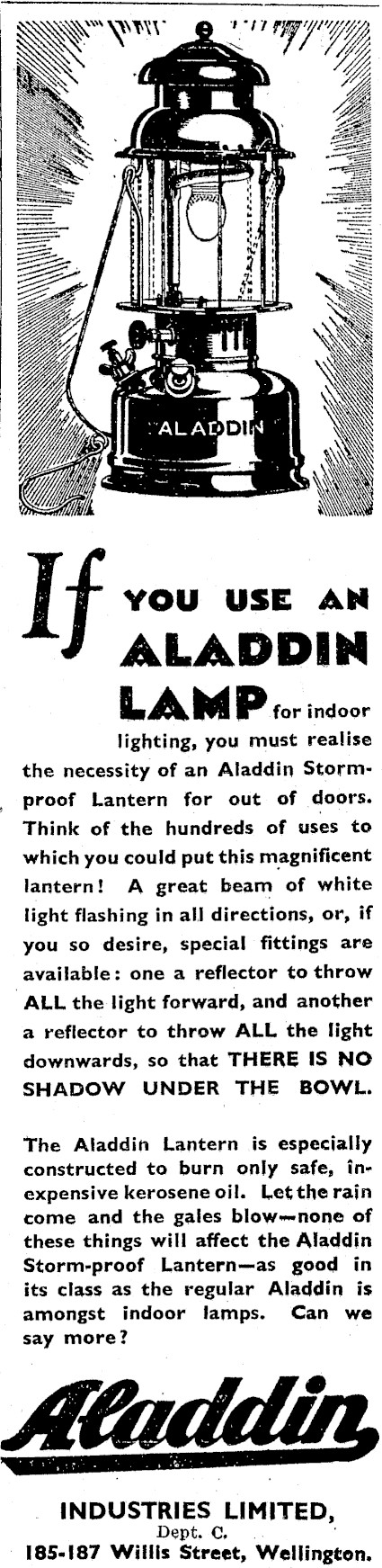 ALADDIN

If YOU USE AN ALADDIN LAMP for indoor lighting, you must realise the necessity of an Aladdin Storm-proof Lantern for out of doors. Think of the hundreds of uses to which you could put this magnificent lantern! A great beam of white light flashing in all directions, or, if you so desire, special fittings are available: one a reflector to throw ALL the light forward, and another a reflector to throw ALL the light downwards, so that THERE IS NO SHADOW UNDER THE BOWL.

The Aladdin Lantern is especially constructed to burn only safe, inexpensive kerosene oil. Let the rain come and the gales blow—none of these things will affect the Aladdin Storm-proof Lantern—as good in its class as the regular Aladdin is amongst indoor lamps. Can we say more?

Aladdin

INDUSTRIES LIMITED,
Dept. C.
185-187 Willis Street, Wellington.